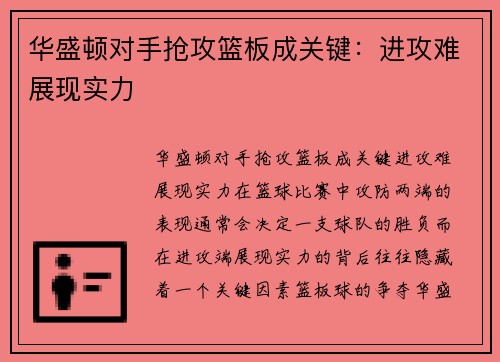 华盛顿对手抢攻篮板成关键：进攻难展现实力

华盛顿对手抢攻篮板成关键进攻难展现实力在篮球比赛中攻防两端的表现通常会决定一支球队的胜负而在进攻端展现实力的背后往往隐藏着一个关键因素篮板球的争夺华盛